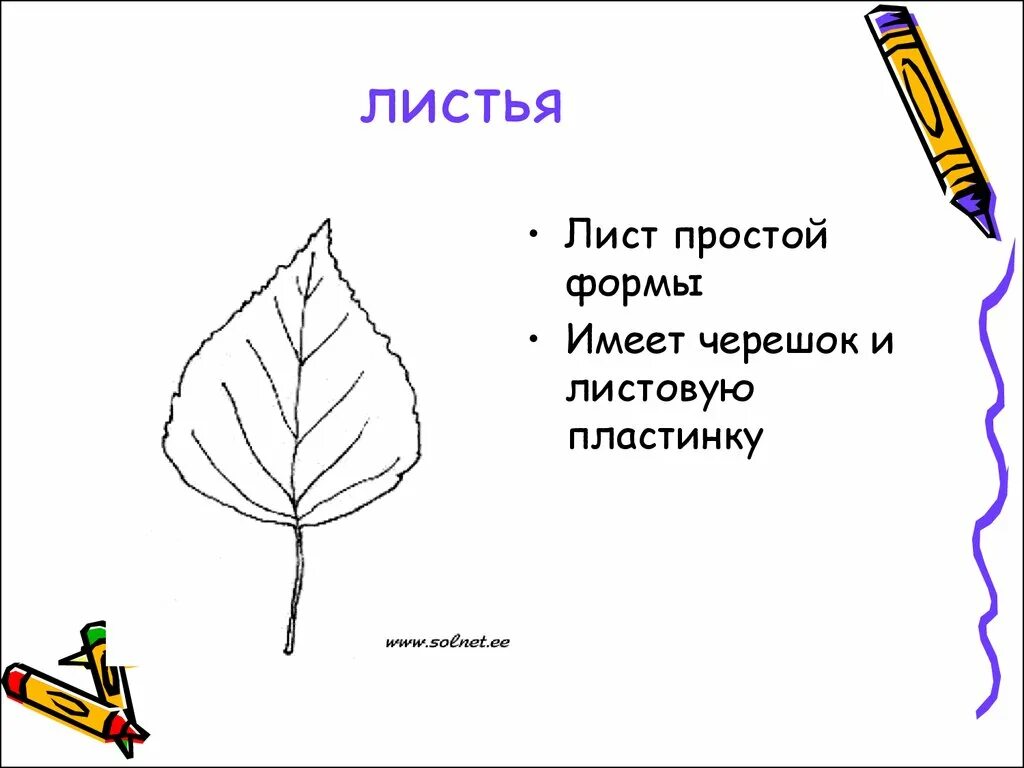 листья

• Лист простой формы
• Имеет черешок и листовую пластинку

www.solnet.ee